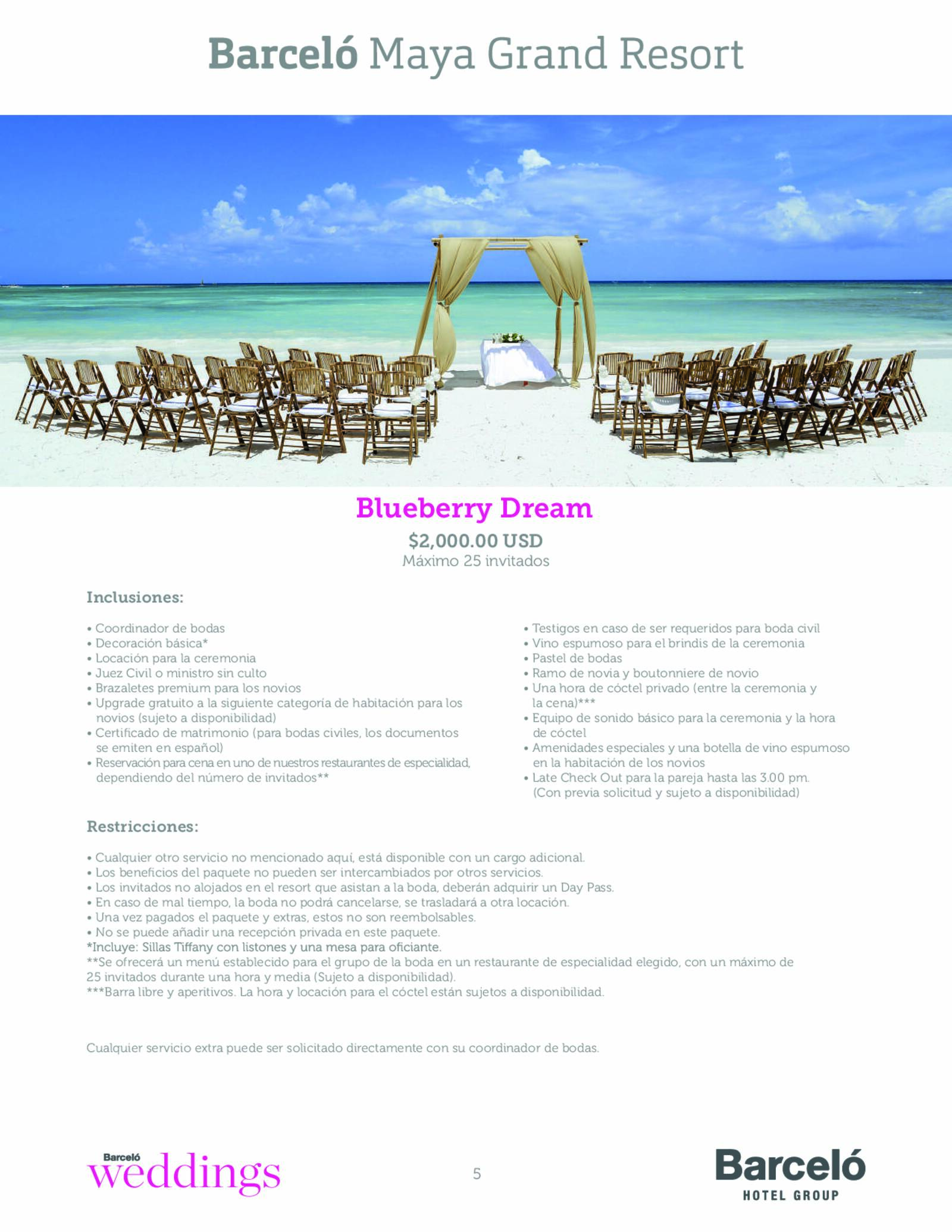 Barceló Maya Grand Resort

Blueberry Dream

$2,000.00 USD
Máximo 25 invitados

Inclusiones:

• Coordinador de bodas
• Decoración básica*
• Locación para la ceremonia
• Juez Civil o ministro sin culto
• Brazaletes premium para los novios
• Upgrade gratuito a la siguiente categoría de habitación para los novios (sujeto a disponibilidad)
• Certificado de matrimonio (para bodas civiles, los documentos se emiten en español)
• Reservación para cena en uno de nuestros restaurantes de especialidad, dependiendo del número de invitados**

• Testigos en caso de ser requeridos para boda civil
• Vino espumoso para el brindis de la ceremonia
• Pastel de bodas
• Ramo de novia y boutonniere de novio
• Una hora de cóctel privado (entre la ceremonia y la cena)***
• Equipo de sonido básico para la ceremonia y la hora de cóctel
• Amenidades especiales y una botella de vino espumoso en la habitación de los novios
• Late Check Out para la pareja hasta las 3.00 pm. (Con previa solicitud y sujeto a disponibilidad)

Restricciones:

• Cualquier otro servicio no mencionado aquí, está disponible con un cargo adicional.
• Los beneficios del paquete no pueden ser intercambiados por otros servicios.
• Los invitados no alojados en el resort que asistan a la boda, deberán adquirir un Day Pass.
• En caso de mal tiempo, la boda no podrá cancelarse, se trasladará a otra locación.
• Una vez pagados el paquete y extras, estos no son reembolsables.
• No se puede añadir una recepción privada en este paquete.
*Incluye: Sillas Tiffany con listones y una mesa para oficiante.
**Se ofrecerá un menú establecido para el grupo de la boda en un restaurante de especialidad elegido, con un máximo de 25 invitados durante una hora y media (Sujeto a disponibilidad).
***Barra libre y aperitivos. La hora y locación para el cóctel están sujetos a disponibilidad.

Cualquier servicio extra puede ser solicitado directamente con su coordinador de bodas.

Barceló weddings

5

Barceló
HOTEL GROUP